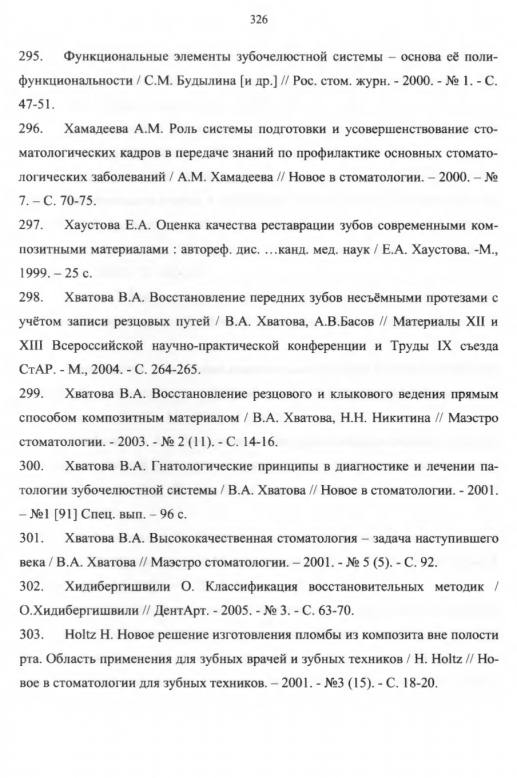 326

295. Функциональные элементы зубочелюстной системы – основа её полифункциональности / С.М. Будылина [и др.] // Рос. стом. журн. - 2000. - № 1. - С. 47-51.

296. Хамадеева А.М. Роль системы подготовки и усовершенствование стоматологических кадров в передаче знаний по профилактике основных стоматологических заболеваний / А.М. Хамадеева // Новое в стоматологии. – 2000. – № 7. – С. 70-75.

297. Хаустова Е.А. Оценка качества реставрации зубов современными композитными материалами : автореф. дис. …канд. мед. наук / Е.А. Хаустова. -М., 1999. – 25 с.

298. Хватова В.А. Восстановление передних зубов несъёмными протезами с учётом записи резцовых путей / В.А. Хватова, А.В.Басов // Материалы XII и XIII Всероссийской научно-практической конференции и Труды IX съезда СтАР. - М., 2004. - С. 264-265.

299. Хватова В.А. Восстановление резцового и клыкового ведения прямым способом композитным материалом / В.А. Хватова, Н.Н. Никитина // Маэстро стоматологии. - 2003. - № 2 (11). - С. 14-16.

300. Хватова В.А. Гнатологические принципы в диагностике и лечении патологии зубочелюстной системы / В.А. Хватова // Новое в стоматологии. - 2001. – №1 [91] Спец. вып. – 96 с.

301. Хватова В.А. Высококачественная стоматология – задача наступившего века / В.А. Хватова // Маэстро стоматологии. – 2001. - № 5 (5). - С. 92.

302. Хидибергишвили О. Классификация восстановительных методик / О.Хидибергишвили // ДентАрт. - 2005. - № 3. - С. 63-70.

303. Holtz H. Новое решение изготовления пломбы из композита вне полости рта. Область применения для зубных врачей и зубных техников / H. Holtz // Новое в стоматологии для зубных техников. – 2001. - №3 (15). - С. 18-20.